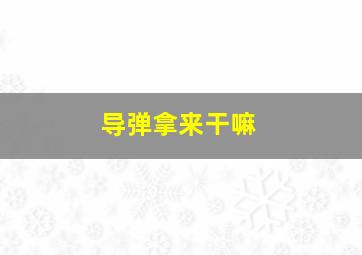 导弹拿来干嘛